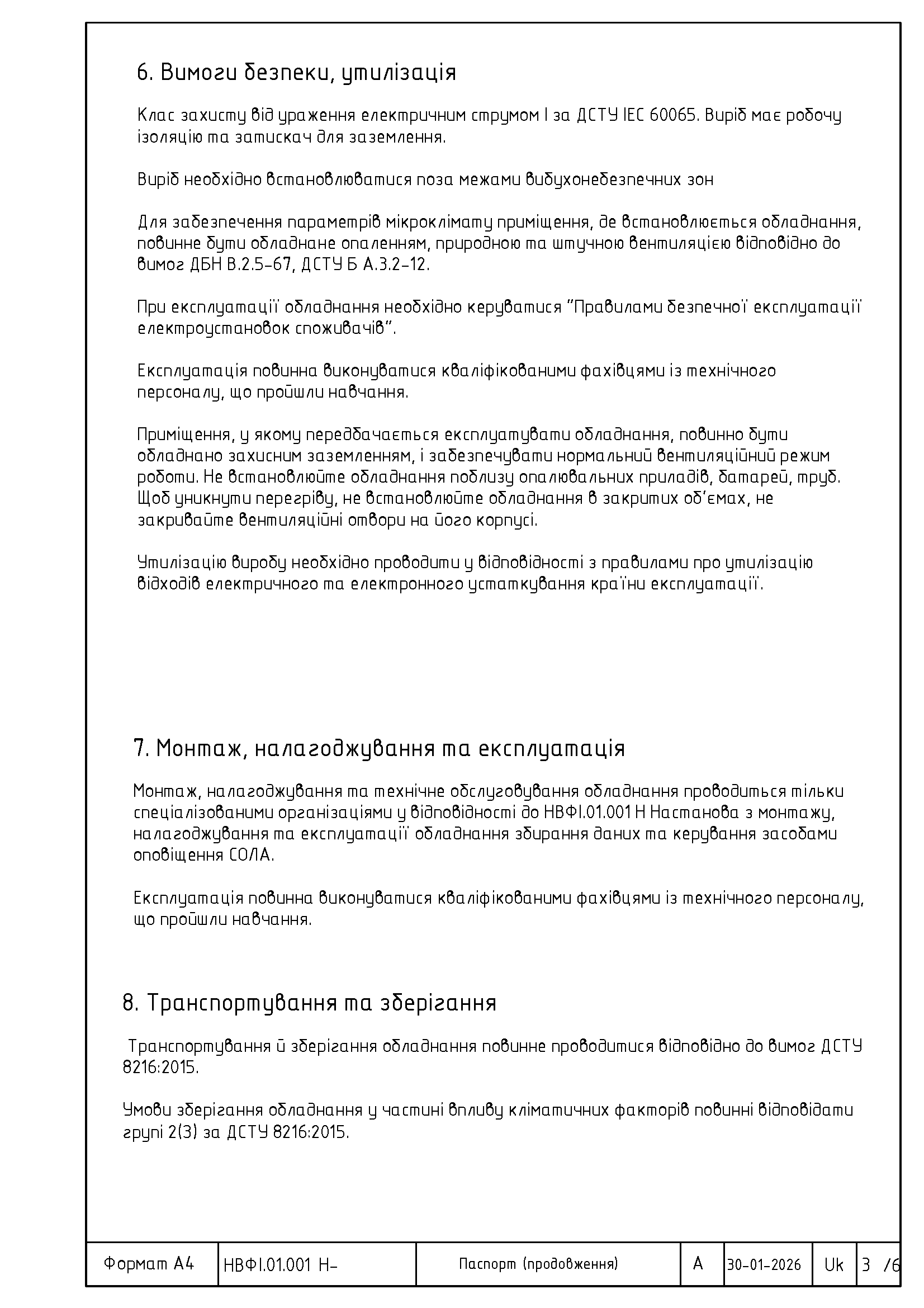 6. Вимоги безпеки, утилізація

Клас захисту від ураження електричним струмом I за ДСТУ IEC 60065. Виріб має робочу ізоляцію та затискач для заземлення.

Виріб необхідно встановлюватися поза межами вибухонебезпечних зон

Для забезпечення параметрів мікроклімату приміщення, де встановлюється обладнання, повинне бути обладнане опаленням, природною та штучною вентиляцією відповідно до вимог ДБН В.2.5-67, ДСТУ Б А.3.2-12.

При експлуатації обладнання необхідно керуватися "Правилами безпечної експлуатації електроустановок споживачів".

Експлуатація повинна виконуватися кваліфікованими фахівцями із технічного персоналу, що пройшли навчання.

Приміщення, у якому передбачається експлуатувати обладнання, повинно бути обладнано захисним заземленням, і забезпечувати нормальний вентиляційний режим роботи. Не встановлюйте обладнання поблизу опалювальних приладів, батарей, труб. Щоб уникнути перегріву, не встановлюйте обладнання в закритих об'ємах, не закривайте вентиляційні отвори на його корпусі.

Утилізацію виробу необхідно проводити у відповідності з правилами про утилізацію відходів електричного та електронного устаткування країни експлуатації.

7. Монтаж, налагоджування та експлуатація

Монтаж, налагоджування та технічне обслуговування обладнання проводиться тільки спеціалізованими організаціями у відповідності до НВФІ.01.001 Н Настанова з монтажу, налагоджування та експлуатації обладнання збирання даних та керування засобами оповіщення СОЛА.

Експлуатація повинна виконуватися кваліфікованими фахівцями із технічного персоналу, що пройшли навчання.

8. Транспортування та зберігання

Транспортування й зберігання обладнання повинне проводитися відповідно до вимог ДСТУ 8216:2015.

Умови зберігання обладнання у частині впливу кліматичних факторів повинні відповідати групі 2(3) за ДСТУ 8216:2015.

| Формат А4 | НВФІ.01.001 Н- | Паспорт (продовження) | А | 30-01-2026 | Uk | 3 /6 |